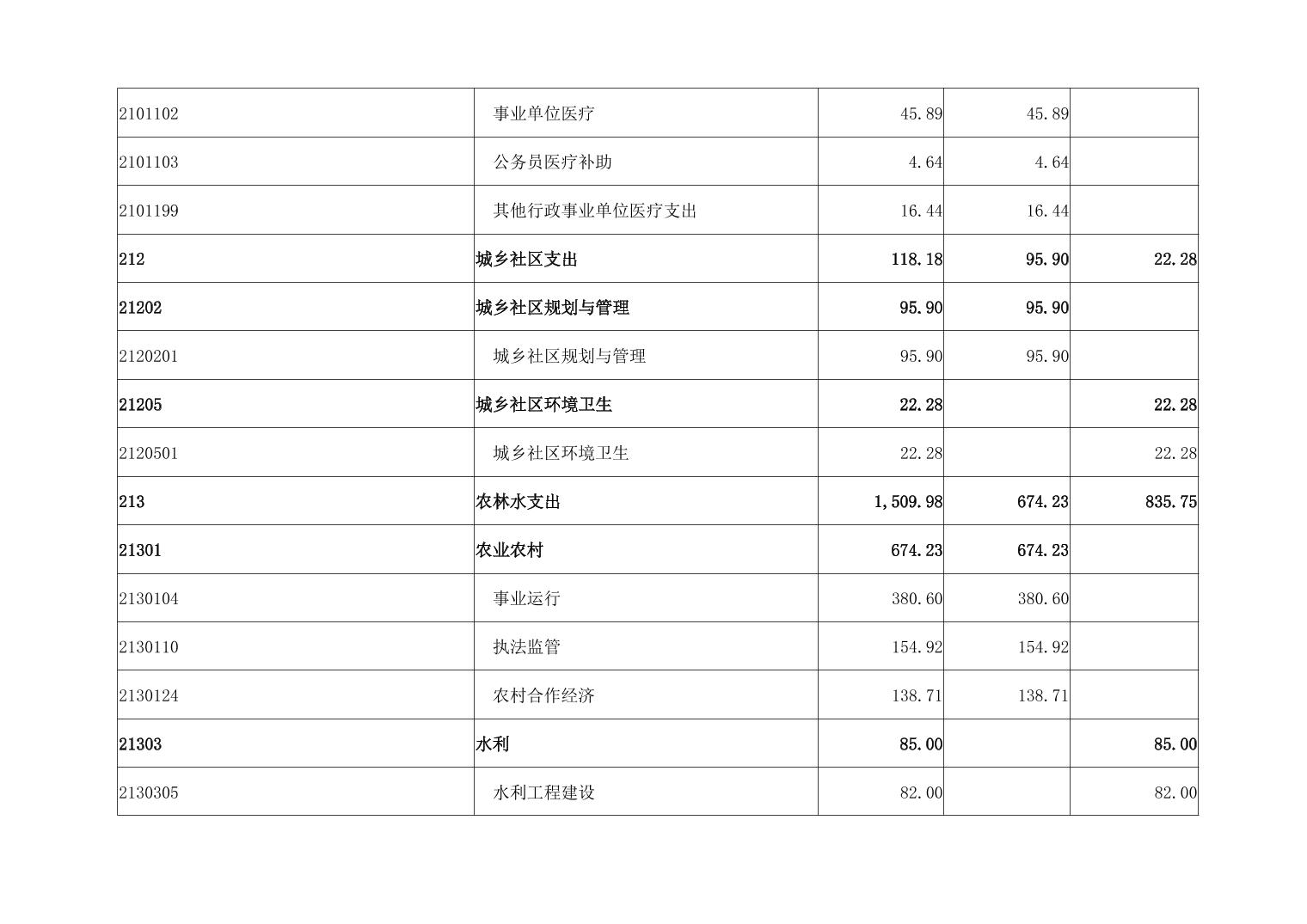 | | | | | |
|---|---|---|---|---|
| 2101102 | 事业单位医疗 | 45.89 | 45.89 | |
| 2101103 | 公务员医疗补助 | 4.64 | 4.64 | |
| 2101199 | 其他行政事业单位医疗支出 | 16.44 | 16.44 | |
| 212 | 城乡社区支出 | 118.18 | 95.90 | 22.28 |
| 21202 | 城乡社区规划与管理 | 95.90 | 95.90 | |
| 2120201 | 城乡社区规划与管理 | 95.90 | 95.90 | |
| 21205 | 城乡社区环境卫生 | 22.28 | | 22.28 |
| 2120501 | 城乡社区环境卫生 | 22.28 | | 22.28 |
| 213 | 农林水支出 | 1,509.98 | 674.23 | 835.75 |
| 21301 | 农业农村 | 674.23 | 674.23 | |
| 2130104 | 事业运行 | 380.60 | 380.60 | |
| 2130110 | 执法监管 | 154.92 | 154.92 | |
| 2130124 | 农村合作经济 | 138.71 | 138.71 | |
| 21303 | 水利 | 85.00 | | 85.00 |
| 2130305 | 水利工程建设 | 82.00 | | 82.00 |